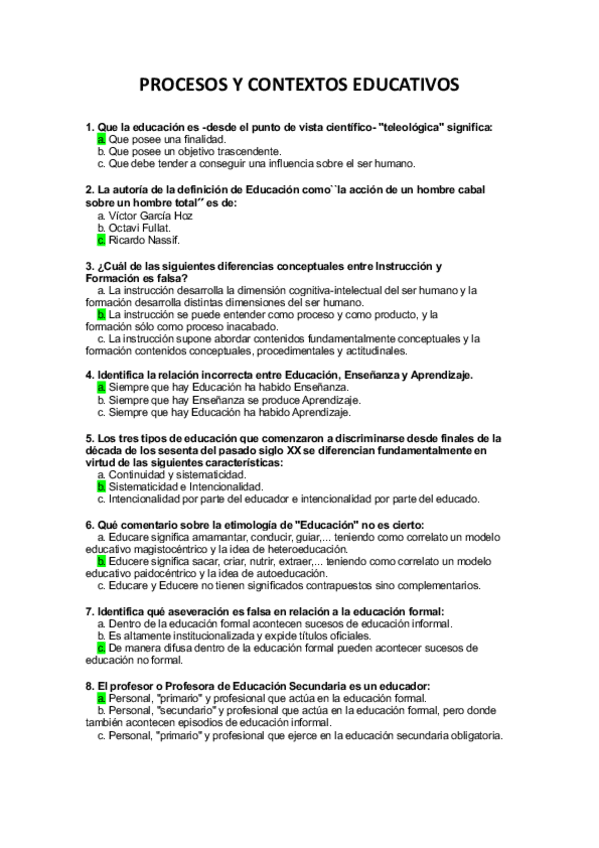 PROCESOS Y CONTEXTOS EDUCATIVOS

1. Que la educación es -desde el punto de vista científico- "teleológica" significa:
a. Que posee una finalidad.
b. Que posee un objetivo trascendente.
c. Que debe tender a conseguir una influencia sobre el ser humano.

2. La autoría de la definición de Educación como``la acción de un hombre cabal sobre un hombre total´´ es de:
a. Víctor García Hoz
b. Octavi Fullat.
c. Ricardo Nassif.

3. ¿Cuál de las siguientes diferencias conceptuales entre Instrucción y Formación es falsa?
a. La instrucción desarrolla la dimensión cognitiva-intelectual del ser humano y la formación desarrolla distintas dimensiones del ser humano.
b. La instrucción se puede entender como proceso y como producto, y la formación sólo como proceso inacabado.
c. La instrucción supone abordar contenidos fundamentalmente conceptuales y la formación contenidos conceptuales, procedimentales y actitudinales.

4. Identifica la relación incorrecta entre Educación, Enseñanza y Aprendizaje.
a. Siempre que hay Educación ha habido Enseñanza.
b. Siempre que hay Enseñanza se produce Aprendizaje.
c. Siempre que hay Educación ha habido Aprendizaje.

5. Los tres tipos de educación que comenzaron a discriminarse desde finales de la década de los sesenta del pasado siglo XX se diferencian fundamentalmente en virtud de las siguientes características:
a. Continuidad y sistematicidad.
b. Sistematicidad e Intencionalidad.
c. Intencionalidad por parte del educador e intencionalidad por parte del educado.

6. Qué comentario sobre la etimología de "Educación" no es cierto:
a. Educare significa amamantar, conducir, guiar,... teniendo como correlato un modelo educativo magistocéntrico y la idea de heteroeducación.
b. Educere significa sacar, criar, nutrir, extraer,... teniendo como correlato un modelo educativo paidocéntrico y la idea de autoeducación.
c. Educare y Educere no tienen significados contrapuestos sino complementarios.

7. Identifica qué aseveración es falsa en relación a la educación formal:
a. Dentro de la educación formal acontecen sucesos de educación informal.
b. Es altamente institucionalizada y expide títulos oficiales.
c. De manera difusa dentro de la educación formal pueden acontecer sucesos de educación no formal.

8. El profesor o Profesora de Educación Secundaria es un educador:
a. Personal, "primario" y profesional que actúa en la educación formal.
b. Personal, "secundario" y profesional que actúa en la educación formal, pero donde también acontecen episodios de educación informal.
c. Personal, "primario" y profesional que ejerce en la educación secundaria obligatoria.